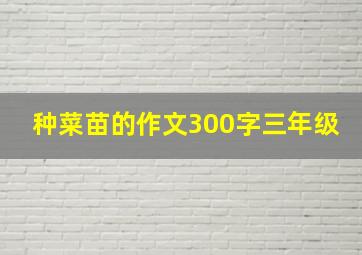 种菜苗的作文300字三年级